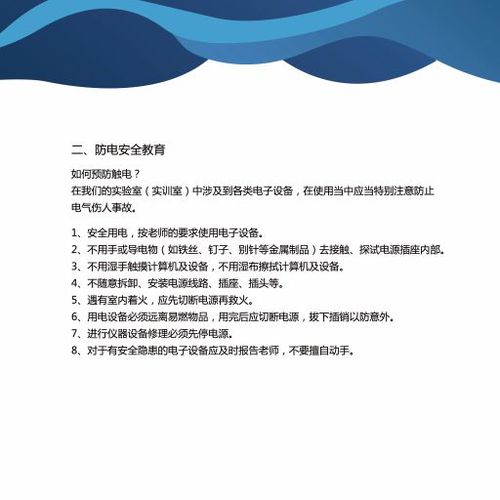 二、防电安全教育

如何预防触电？
在我们的实验室（实训室）中涉及到各类电子设备，在使用当中应当特别注意防止电气伤人事故。

1、安全用电，按老师的要求使用电子设备。
2、不用手或导电物（如铁丝、钉子、别针等金属制品）去接触、探试电源插座内部。
3、不用湿手触摸计算机及设备，不用湿布擦拭计算机及设备。
4、不随意拆卸、安装电源线路、插座、插头等。
5、遇有室内着火，应先切断电源再救火。
6、用电设备必须远离易燃物品，用完后应切断电源，拔下插销以防意外。
7、进行仪器设备修理必须先停电源。
8、对于有安全隐患的电子设备应及时报告老师，不要擅自动手。